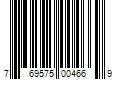 7 69575 00466 9